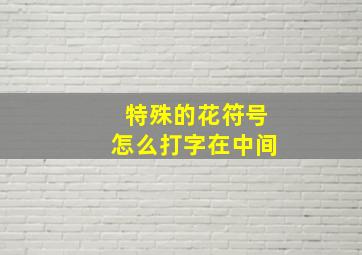 特殊的花符号
怎么打字在中间